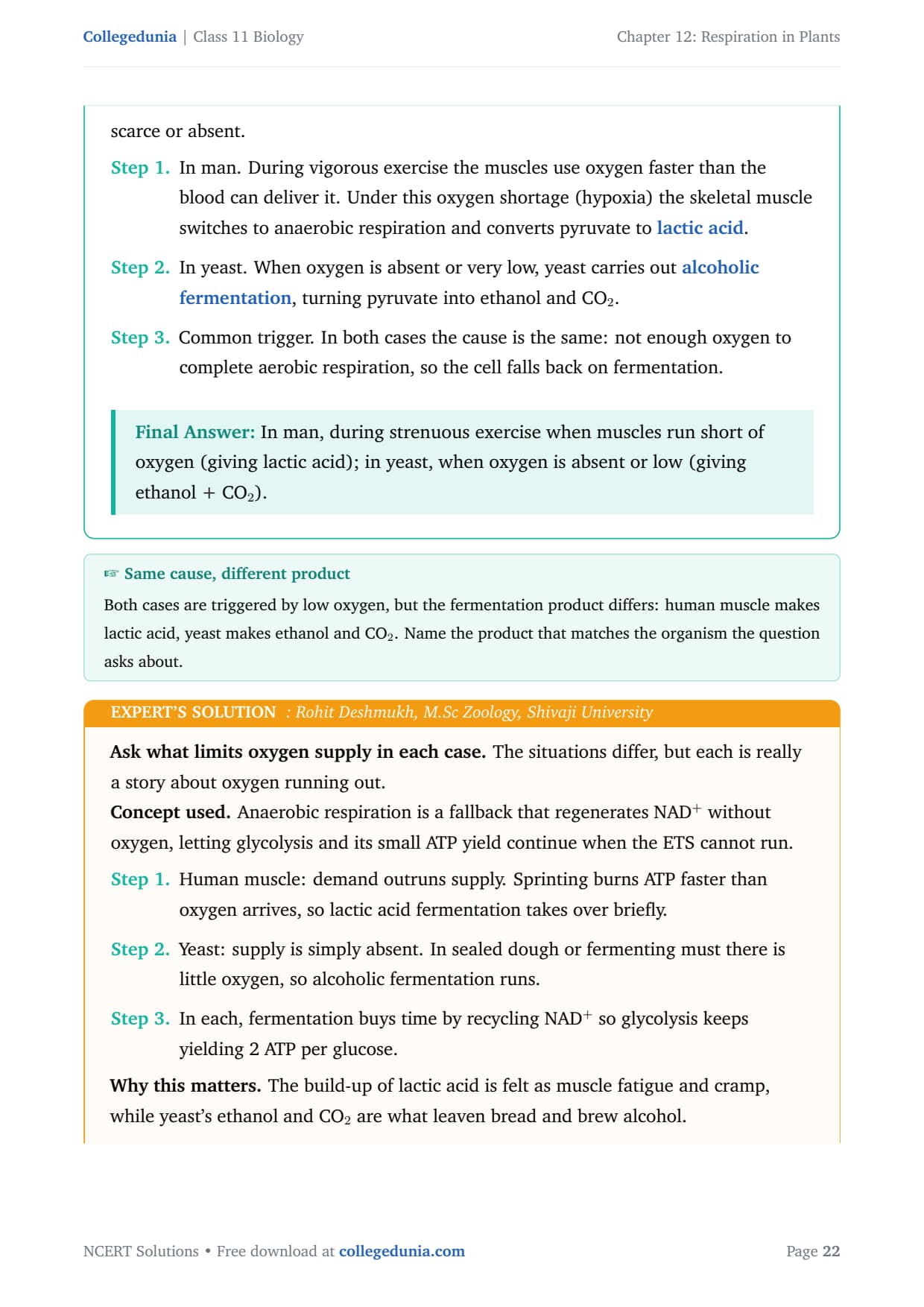 Collegedunia | Class 11 Biology

Chapter 12: Respiration in Plants

scarce or absent.

Step 1. In man. During vigorous exercise the muscles use oxygen faster than the blood can deliver it. Under this oxygen shortage (hypoxia) the skeletal muscle switches to anaerobic respiration and converts pyruvate to lactic acid.

Step 2. In yeast. When oxygen is absent or very low, yeast carries out alcoholic fermentation, turning pyruvate into ethanol and $CO_2$.

Step 3. Common trigger. In both cases the cause is the same: not enough oxygen to complete aerobic respiration, so the cell falls back on fermentation.

Final Answer: In man, during strenuous exercise when muscles run short of oxygen (giving lactic acid); in yeast, when oxygen is absent or low (giving ethanol + $CO_2$).

☞ Same cause, different product

Both cases are triggered by low oxygen, but the fermentation product differs: human muscle makes lactic acid, yeast makes ethanol and $CO_2$. Name the product that matches the organism the question asks about.

EXPERT'S SOLUTION : Rohit Deshmukh, M.Sc Zoology, Shivaji University

Ask what limits oxygen supply in each case. The situations differ, but each is really a story about oxygen running out.
Concept used. Anaerobic respiration is a fallback that regenerates $NAD^+$ without oxygen, letting glycolysis and its small ATP yield continue when the ETS cannot run.

Step 1. Human muscle: demand outruns supply. Sprinting burns ATP faster than oxygen arrives, so lactic acid fermentation takes over briefly.

Step 2. Yeast: supply is simply absent. In sealed dough or fermenting must there is little oxygen, so alcoholic fermentation runs.

Step 3. In each, fermentation buys time by recycling $NAD^+$ so glycolysis keeps yielding 2 ATP per glucose.

Why this matters. The build-up of lactic acid is felt as muscle fatigue and cramp, while yeast's ethanol and $CO_2$ are what leaven bread and brew alcohol.

NCERT Solutions • Free download at collegedunia.com

Page 22